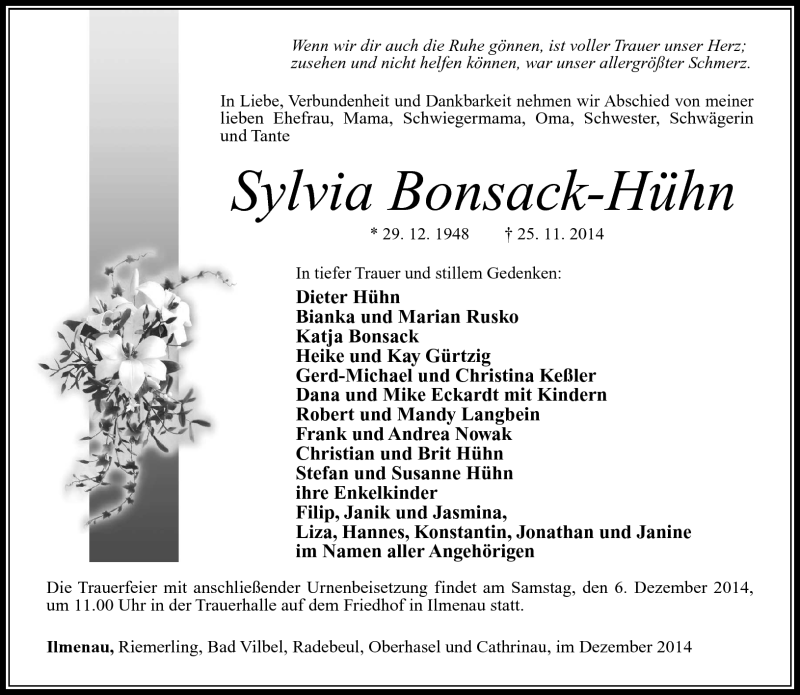 Wenn wir dir auch die Ruhe gönnen, ist voller Trauer unser Herz;
zusehen und nicht helfen können, war unser allergrößter Schmerz.

In Liebe, Verbundenheit und Dankbarkeit nehmen wir Abschied von meiner lieben Ehefrau, Mama, Schwiegermama, Oma, Schwester, Schwägerin und Tante

Sylvia Bonsack-Hühn

* 29. 12. 1948 † 25. 11. 2014

In tiefer Trauer und stillem Gedenken:
Dieter Hühn
Bianka und Marian Rusko
Katja Bonsack
Heike und Kay Gürtzig
Gerd-Michael und Christina Keßler
Dana und Mike Eckardt mit Kindern
Robert und Mandy Langbein
Frank und Andrea Nowak
Christian und Brit Hühn
Stefan und Susanne Hühn
ihre Enkelkinder
Filip, Janik und Jasmina,
Liza, Hannes, Konstantin, Jonathan und Janine
im Namen aller Angehörigen

Die Trauerfeier mit anschließender Urnenbeisetzung findet am Samstag, den 6. Dezember 2014, um 11.00 Uhr in der Trauerhalle auf dem Friedhof in Ilmenau statt.

Ilmenau, Riemerling, Bad Vilbel, Radebeul, Oberhasel und Cathrinau, im Dezember 2014